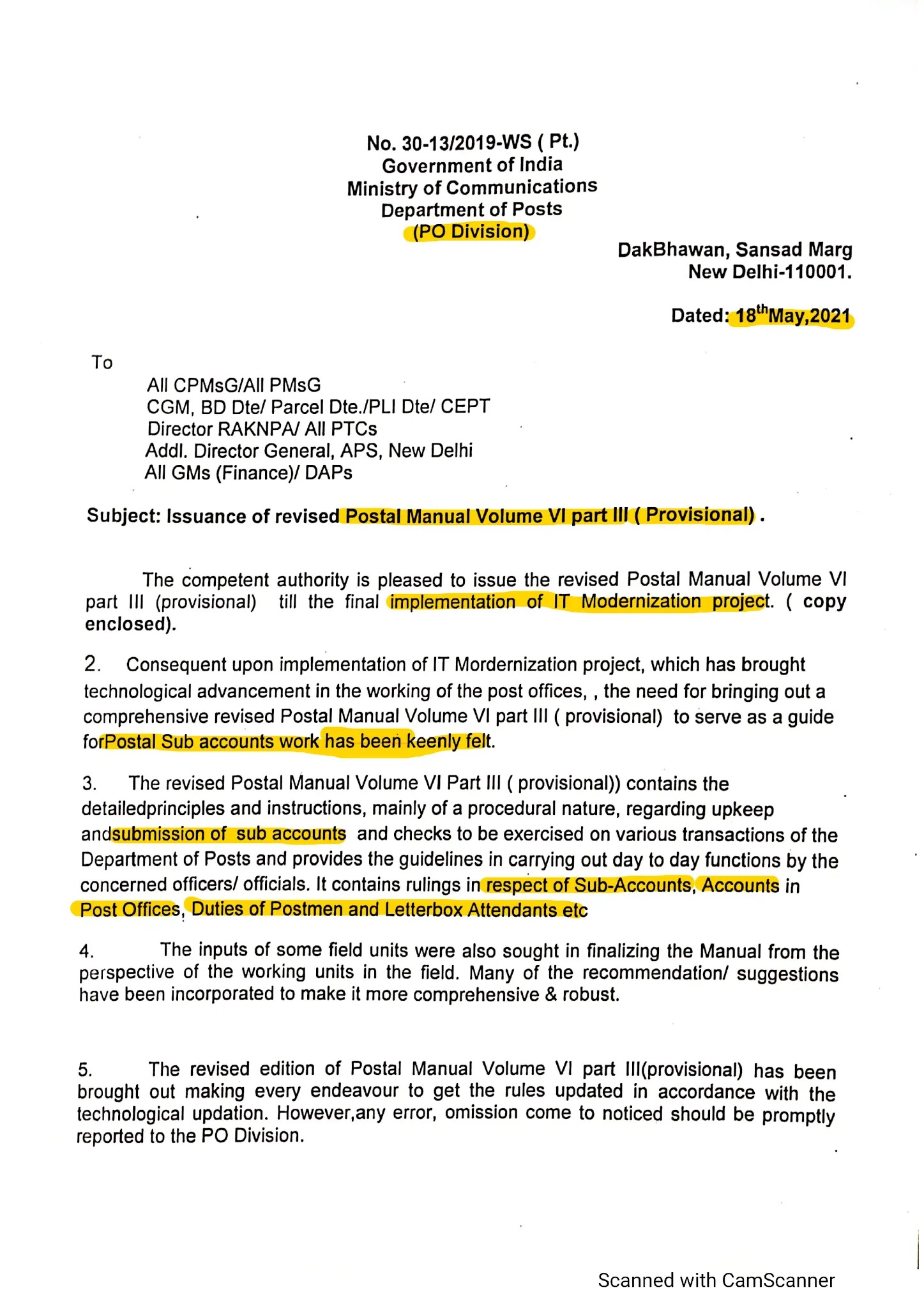 No. 30-13/2019-WS ( Pt.)
Government of India
Ministry of Communications
Department of Posts
(PO Division)

DakBhawan, Sansad Marg
New Delhi-110001.

Dated: 18$^{th}$May,2021

To

All CPMsG/All PMsG
CGM, BD Dte/ Parcel Dte./PLI Dte/ CEPT
Director RAKNPA/ All PTCs
Addl. Director General, APS, New Delhi
All GMs (Finance)/ DAPs

Subject: Issuance of revised Postal Manual Volume VI part III ( Provisional) .

The competent authority is pleased to issue the revised Postal Manual Volume VI part III (provisional) till the final implementation of IT Modernization project. ( copy enclosed).

2. Consequent upon implementation of IT Mordernization project, which has brought technological advancement in the working of the post offices, , the need for bringing out a comprehensive revised Postal Manual Volume VI part III ( provisional) to serve as a guide forPostal Sub accounts work has been keenly felt.

3. The revised Postal Manual Volume VI Part III ( provisional)) contains the detailedprinciples and instructions, mainly of a procedural nature, regarding upkeep andsubmission of sub accounts and checks to be exercised on various transactions of the Department of Posts and provides the guidelines in carrying out day to day functions by the concerned officers/ officials. It contains rulings in respect of Sub-Accounts, Accounts in Post Offices, Duties of Postmen and Letterbox Attendants etc

4. The inputs of some field units were also sought in finalizing the Manual from the perspective of the working units in the field. Many of the recommendation/ suggestions have been incorporated to make it more comprehensive & robust.

5. The revised edition of Postal Manual Volume VI part III(provisional) has been brought out making every endeavour to get the rules updated in accordance with the technological updation. However,any error, omission come to noticed should be promptly reported to the PO Division.

Scanned with CamScanner